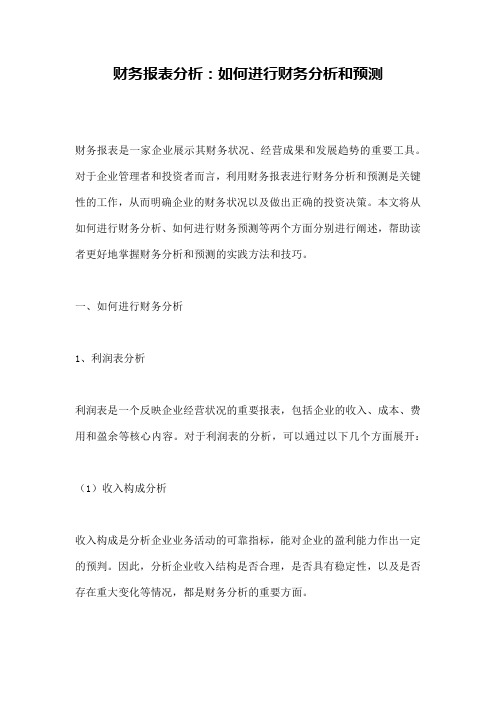 财务报表分析：如何进行财务分析和预测

财务报表是一家企业展示其财务状况、经营成果和发展趋势的重要工具。对于企业管理者和投资者而言，利用财务报表进行财务分析和预测是关键性的工作，从而明确企业的财务状况以及做出正确的投资决策。本文将从如何进行财务分析、如何进行财务预测等两个方面分别进行阐述，帮助读者更好地掌握财务分析和预测的实践方法和技巧。

一、如何进行财务分析

1、利润表分析

利润表是一个反映企业经营状况的重要报表，包括企业的收入、成本、费用和盈余等核心内容。对于利润表的分析，可以通过以下几个方面展开：

（1）收入构成分析

收入构成是分析企业业务活动的可靠指标，能对企业的盈利能力作出一定的预判。因此，分析企业收入结构是否合理，是否具有稳定性，以及是否存在重大变化等情况，都是财务分析的重要方面。